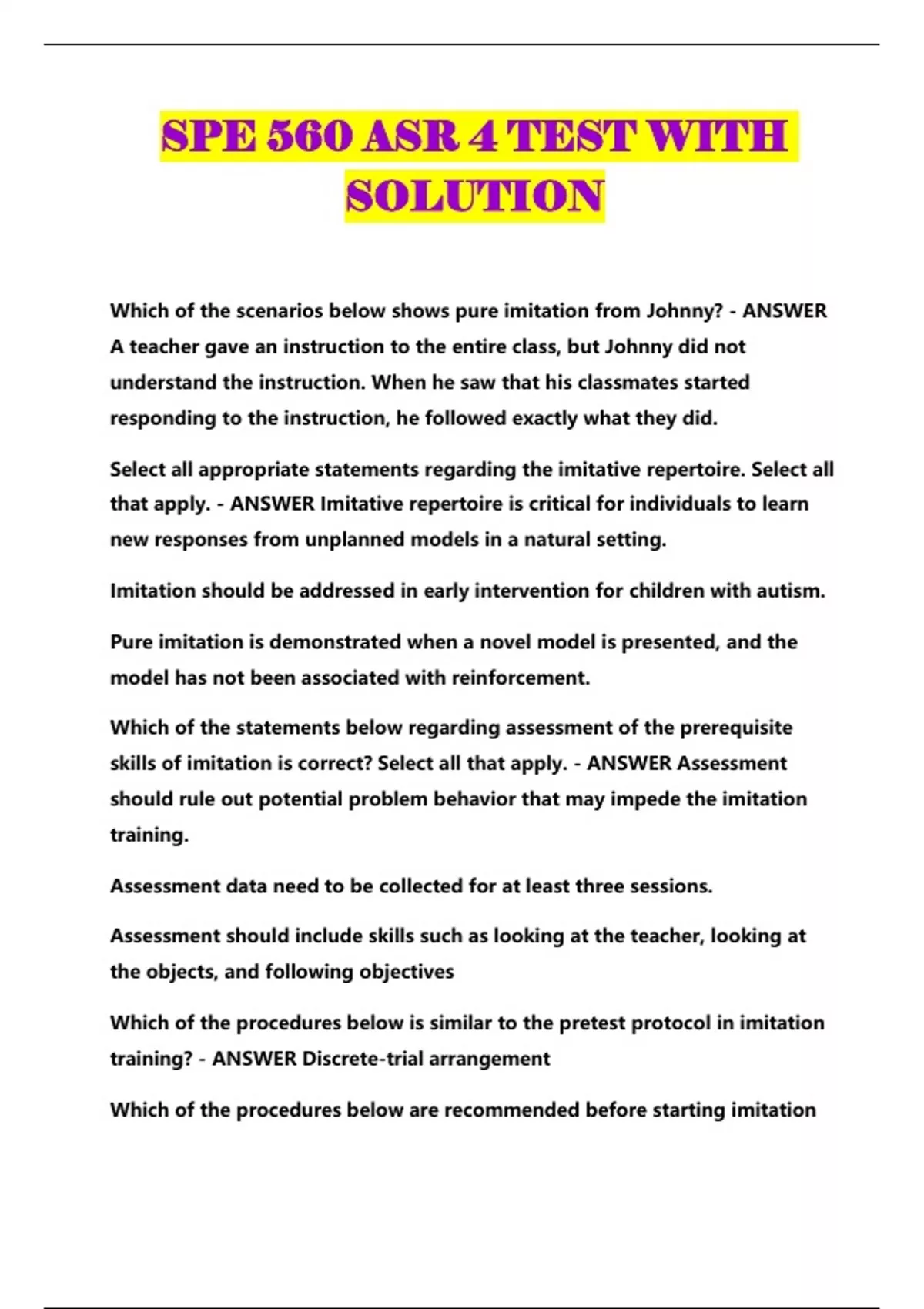 SPE 560 ASR 4 TEST WITH SOLUTION

Which of the scenarios below shows pure imitation from Johnny? - ANSWER A teacher gave an instruction to the entire class, but Johnny did not understand the instruction. When he saw that his classmates started responding to the instruction, he followed exactly what they did.

Select all appropriate statements regarding the imitative repertoire. Select all that apply. - ANSWER Imitative repertoire is critical for individuals to learn new responses from unplanned models in a natural setting.

Imitation should be addressed in early intervention for children with autism.

Pure imitation is demonstrated when a novel model is presented, and the model has not been associated with reinforcement.

Which of the statements below regarding assessment of the prerequisite skills of imitation is correct? Select all that apply. - ANSWER Assessment should rule out potential problem behavior that may impede the imitation training.

Assessment data need to be collected for at least three sessions.

Assessment should include skills such as looking at the teacher, looking at the objects, and following objectives

Which of the procedures below is similar to the pretest protocol in imitation training? - ANSWER Discrete-trial arrangement

Which of the procedures below are recommended before starting imitation